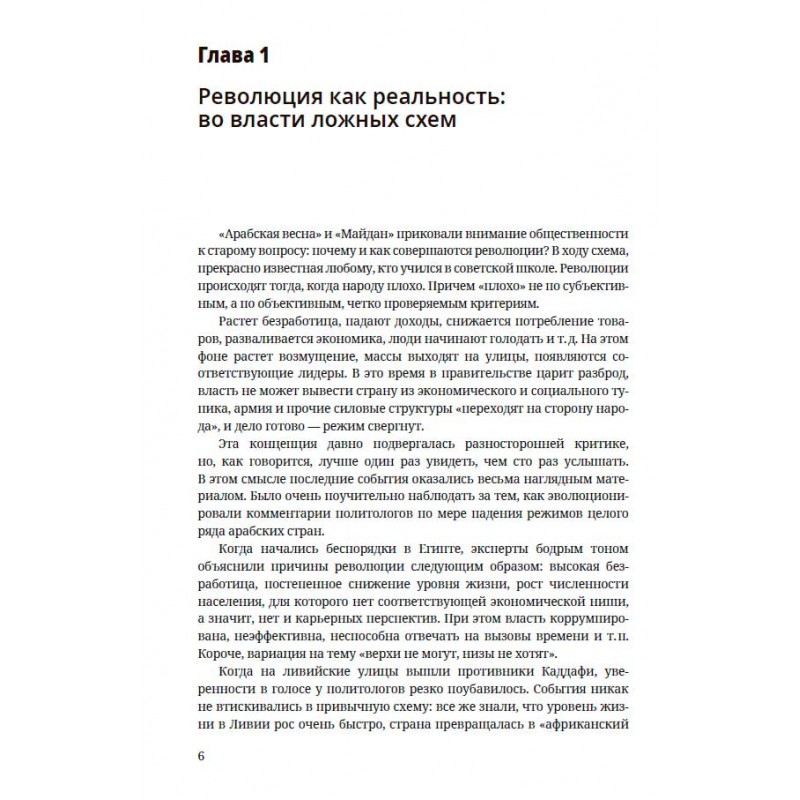 Глава 1

Революция как реальность: во власти ложных схем

«Арабская весна» и «Майдан» приковали внимание общественности к старому вопросу: почему и как совершаются революции? В ходу схема, прекрасно известная любому, кто учился в советской школе. Революции происходят тогда, когда народу плохо. Причем «плохо» не по субъективным, а по объективным, четко проверяемым критериям.

Растет безработица, падают доходы, снижается потребление товаров, разваливается экономика, люди начинают голодать и т. д. На этом фоне растет возмущение, массы выходят на улицы, появляются соответствующие лидеры. В это время в правительстве царит разброд, власть не может вывести страну из экономического и социального тупика, армия и прочие силовые структуры «переходят на сторону народа», и дело готово — режим свергнут.

Эта концепция давно подвергалась разносторонней критике, но, как говорится, лучше один раз увидеть, чем сто раз услышать. В этом смысле последние события оказались весьма наглядным материалом. Было очень поучительно наблюдать за тем, как эволюционировали комментарии политологов по мере падения режимов целого ряда арабских стран.

Когда начались беспорядки в Египте, эксперты бодрым тоном объяснили причины революции следующим образом: высокая безработица, постепенное снижение уровня жизни, рост численности населения, для которого нет соответствующей экономической ниши, а значит, нет и карьерных перспектив. При этом власть коррумпирована, неэффективна, неспособна отвечать на вызовы времени и т. п. Короче, вариация на тему «верхи не могут, низы не хотят».

Когда на ливийские улицы вышли противники Каддафи, уверенности в голосе у политологов резко поубавилось. События никак не втискивались в привычную схему: все же знали, что уровень жизни в Ливии рос очень быстро, страна превращалась в «африканский

6